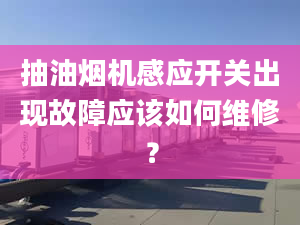 抽油烟机感应开关出现故障应该如何维修？